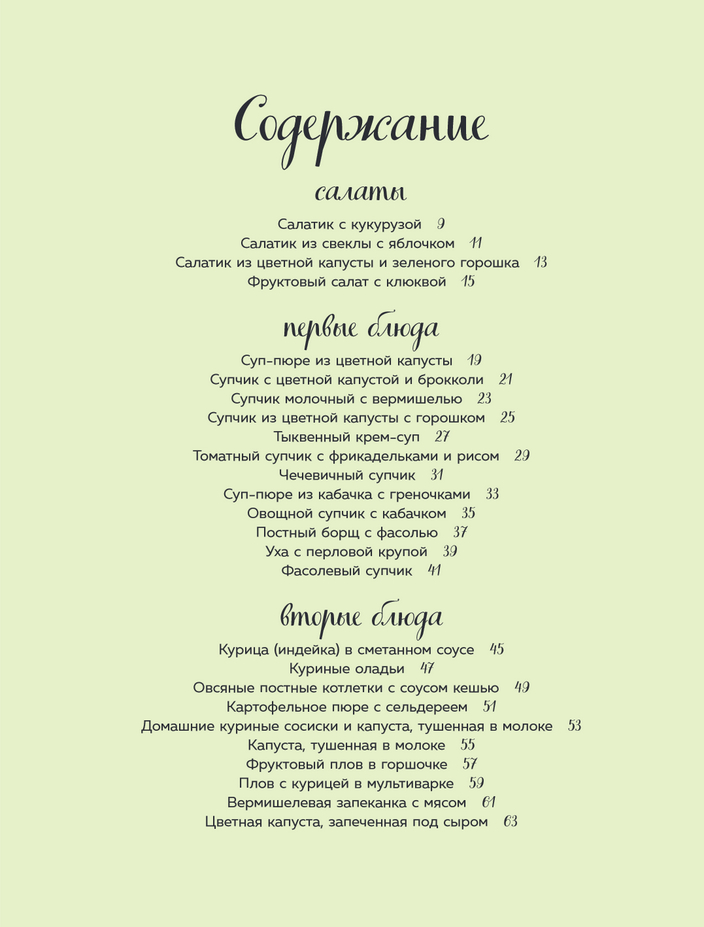 Содержание

салаты

Салатик с кукурузой 9
Салатик из свеклы с яблочком 11
Салатик из цветной капусты и зеленого горошка 13
Фруктовый салат с клюквой 15

первые блюда

Суп-пюре из цветной капусты 19
Супчик с цветной капустой и брокколи 21
Супчик молочный с вермишелью 23
Супчик из цветной капусты с горошком 25
Тыквенный крем-суп 27
Томатный супчик с фрикадельками и рисом 29
Чечевичный супчик 31
Суп-пюре из кабачка с греночками 33
Овощной супчик с кабачком 35
Постный борщ с фасолью 37
Уха с перловой крупой 39
Фасолевый супчик 41

вторые блюда

Курица (индейка) в сметанном соусе 45
Куриные оладьи 47
Овсяные постные котлетки с соусом кешью 49
Картофельное пюре с сельдереем 51
Домашние куриные сосиски и капуста, тушенная в молоке 53
Капуста, тушенная в молоке 55
Фруктовый плов в горшочке 57
Плов с курицей в мультиварке 59
Вермишелевая запеканка с мясом 61
Цветная капуста, запеченная под сыром 63